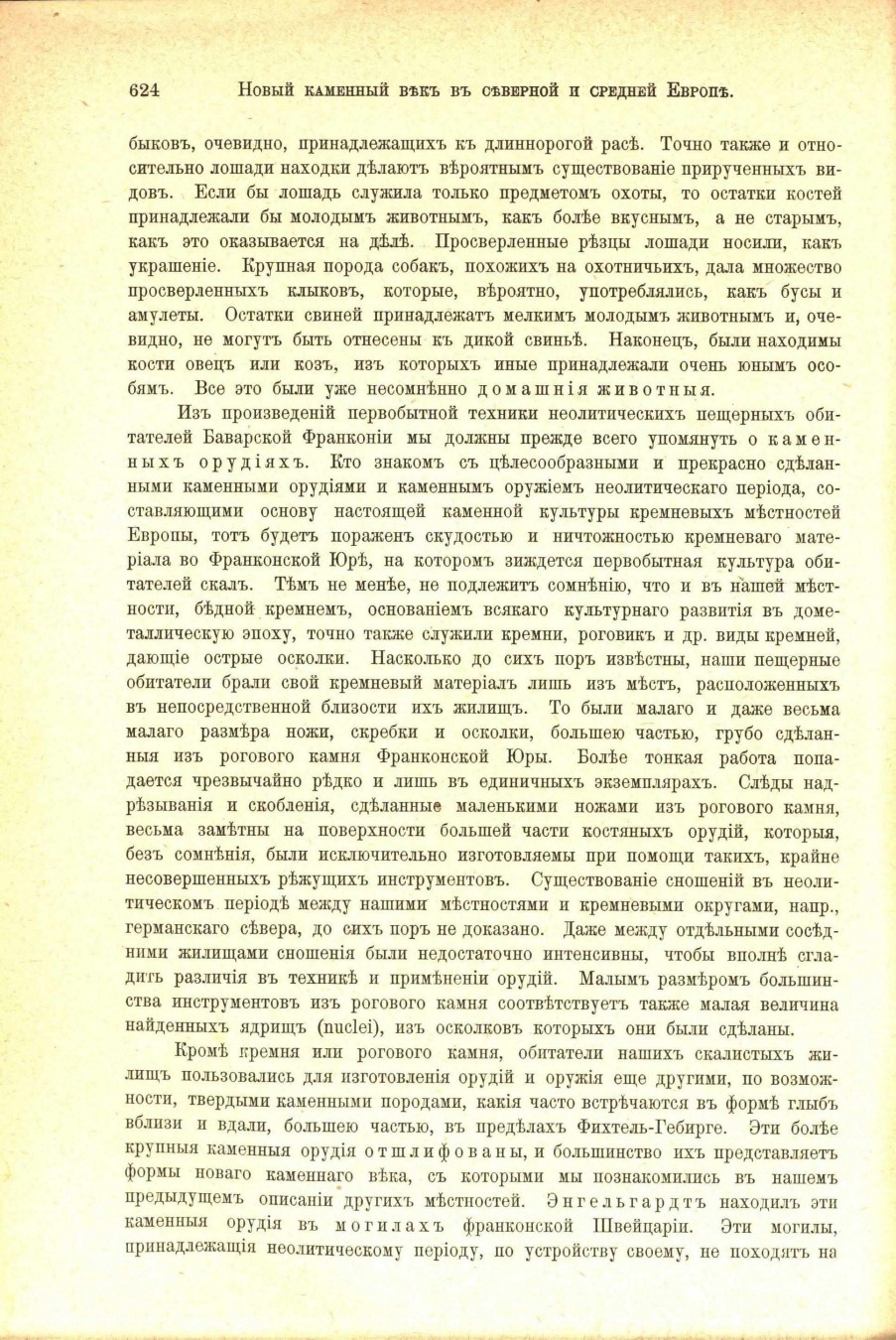 624 Новый каменный вѣкъ въ сѣверной и средней Европѣ.

быковъ, очевидно, принадлежащихъ къ длиннорогой расѣ. Точно также и относительно лошади находки дѣлаютъ вѣроятнымъ существованіе прирученныхъ видовъ. Если бы лошадь служила только предметомъ охоты, то остатки костей принадлежали бы молодымъ животнымъ, какъ болѣе вкуснымъ, а не старымъ, какъ это оказывается на дѣлѣ. Просверленные рѣзцы лошади носили, какъ украшеніе. Крупная порода собакъ, похожихъ на охотничьихъ, дала множество просверленныхъ клыковъ, которые, вѣроятно, употреблялись, какъ бусы и амулеты. Остатки свиней принадлежатъ мелкимъ молодымъ животнымъ и, очевидно, не могутъ быть отнесены къ дикой свиньѣ. Наконецъ, были находимы кости овецъ или козъ, изъ которыхъ иные принадлежали очень юнымъ особямъ. Все это были уже несомнѣнно домашнія животныя.

Изъ произведеній первобытной техники неолитическихъ пещерныхъ обитателей Баварской Франконіи мы должны прежде всего упомянуть о каменныхъ орудіяхъ. Кто знакомъ съ цѣлесообразными и прекрасно сдѣланными каменными орудіями и каменнымъ оружіемъ неолитическаго періода, составляющими основу настоящей каменной культуры кремневыхъ мѣстностей Европы, тотъ будетъ пораженъ скудостью и ничтожностью кремневаго матеріала во Франконской Юрѣ, на которомъ зиждется первобытная культура обитателей скалъ. Тѣмъ не менѣе, не подлежитъ сомнѣнію, что и въ нашей мѣстности, бѣдной кремнемъ, основаніемъ всякаго культурнаго развитія въ дометаллическую эпоху, точно также служили кремни, роговикъ и др. виды кремней, дающіе острые осколки. Насколько до сихъ поръ извѣстны, наши пещерные обитатели брали свой кремневый матеріалъ лишь изъ мѣстъ, расположенныхъ въ непосредственной близости ихъ жилищъ. То были малаго и даже весьма малаго размѣра ножи, скребки и осколки, большею частью, грубо сдѣланныя изъ рогового камня Франконской Юры. Болѣе тонкая работа попадается чрезвычайно рѣдко и лишь въ единичныхъ экземплярахъ. Слѣды надрѣзыванія и скобленія, сдѣланные маленькими ножами изъ рогового камня, весьма замѣтны на поверхности большей части костяныхъ орудій, которыя, безъ сомнѣнія, были исключительно изготовляемы при помощи такихъ, крайне несовершенныхъ рѣжущихъ инструментовъ. Существованіе сношеній въ неолитическомъ періодѣ между нашими мѣстностями и кремневыми округами, напр., германскаго сѣвера, до сихъ поръ не доказано. Даже между отдѣльными сосѣдними жилищами сношенія были недостаточно интенсивны, чтобы вполнѣ сгладить различія въ техникѣ и примѣненіи орудій. Малымъ размѣромъ большинства инструментовъ изъ рогового камня соотвѣтствуетъ также малая величина найденныхъ ядрищъ (nuclei), изъ осколковъ которыхъ они были сдѣланы.

Кромѣ кремня или рогового камня, обитатели нашихъ скалистыхъ жилищъ пользовались для изготовленія орудій и оружія еще другими, по возможности, твердыми каменными породами, какія часто встрѣчаются въ формѣ глыбъ вблизи и вдали, большею частью, въ предѣлахъ Фихтель-Гебирге. Эти болѣе крупныя каменныя орудія отшлифованы, и большинство ихъ представляетъ формы новаго каменнаго вѣка, съ которыми мы познакомились въ нашемъ предыдущемъ описаніи другихъ мѣстностей. Энгельгардтъ находилъ эти каменныя орудія въ могилахъ франконской Швейцаріи. Эти могилы, принадлежащія неолитическому періоду, по устройству своему, не походятъ на